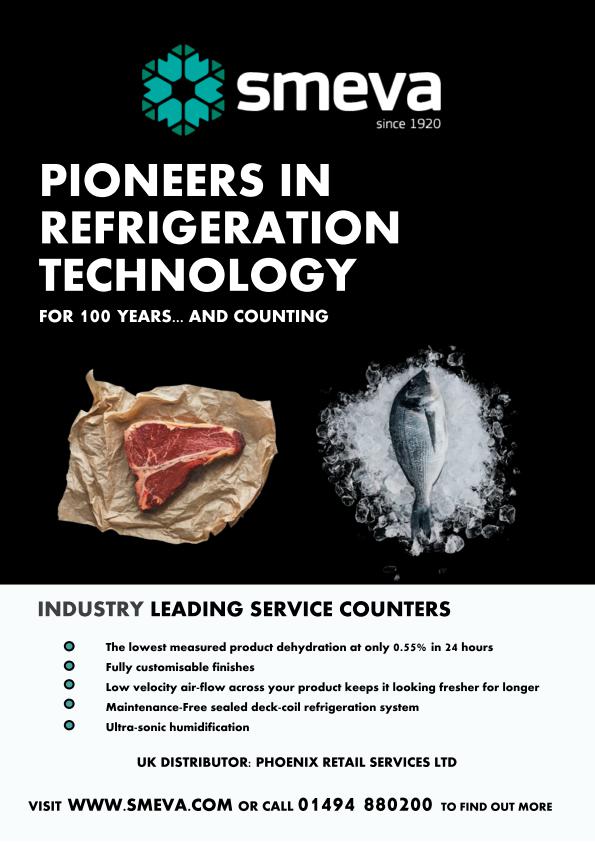 smeva
since 1920

PIONEERS IN REFRIGERATION TECHNOLOGY

FOR 100 YEARS... AND COUNTING

INDUSTRY LEADING SERVICE COUNTERS

• The lowest measured product dehydration at only 0.55% in 24 hours
• Fully customisable finishes
• Low velocity air-flow across your product keeps it looking fresher for longer
• Maintenance-Free sealed deck-coil refrigeration system
• Ultra-sonic humidification

UK DISTRIBUTOR: PHOENIX RETAIL SERVICES LTD

VISIT WWW.SMEVA.COM OR CALL 01494 880200 TO FIND OUT MORE